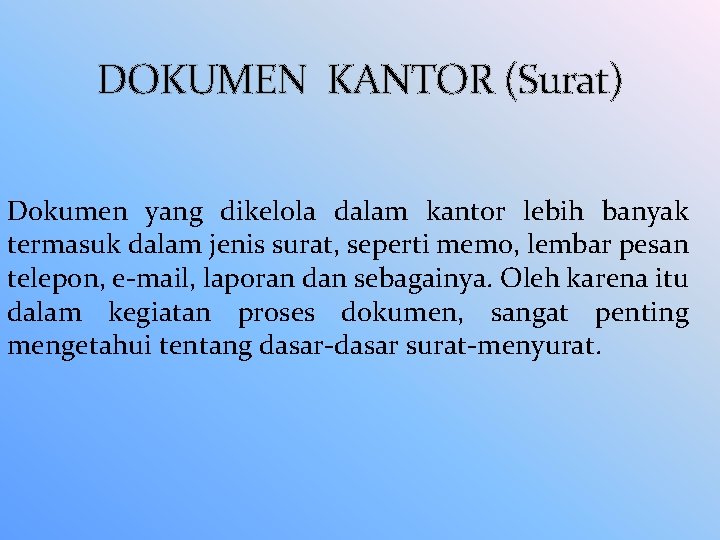 DOKUMEN KANTOR (Surat)

Dokumen yang dikelola dalam kantor lebih banyak termasuk dalam jenis surat, seperti memo, lembar pesan telepon, e-mail, laporan dan sebagainya. Oleh karena itu dalam kegiatan proses dokumen, sangat penting mengetahui tentang dasar-dasar surat-menyurat.